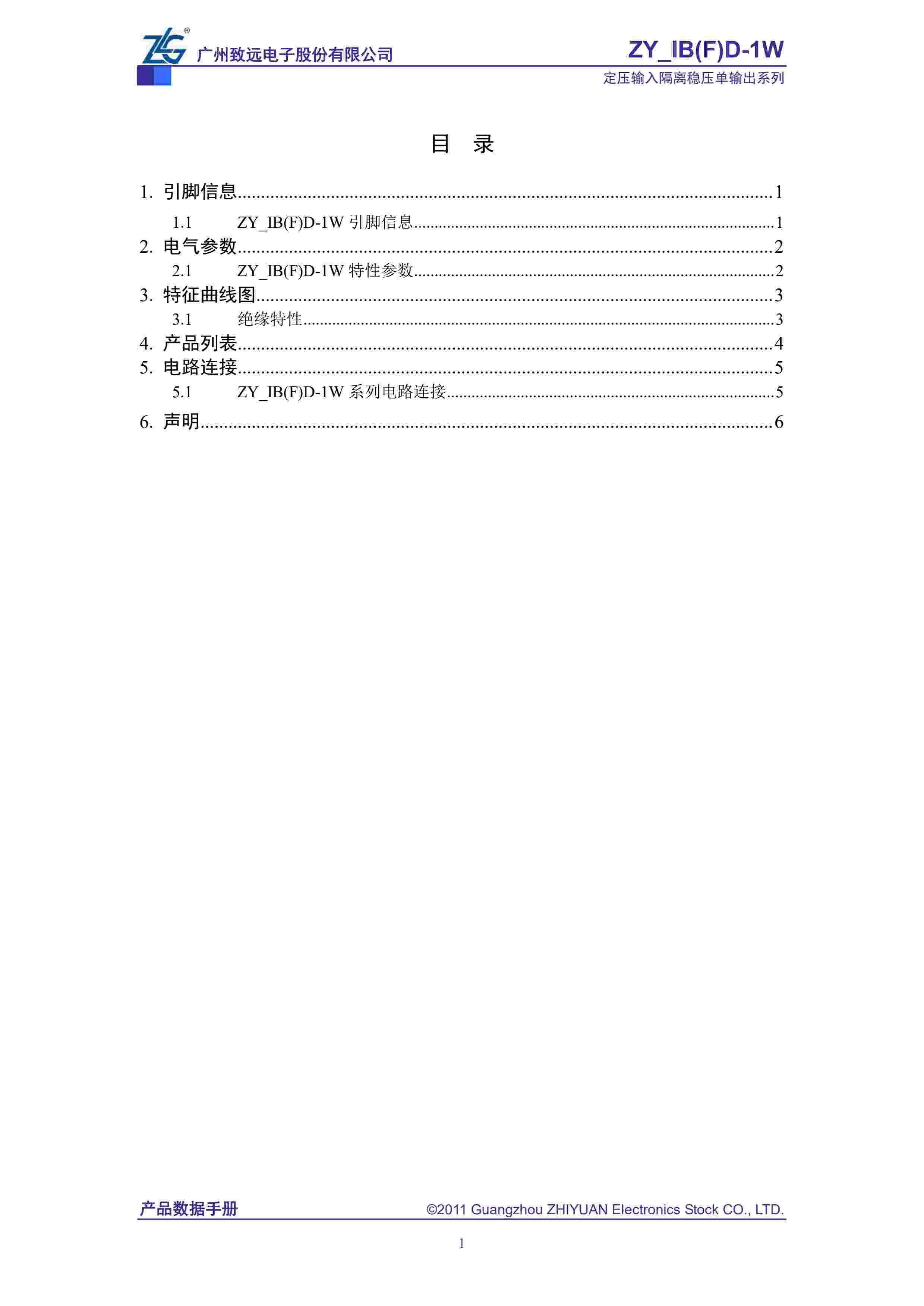 ZLG®
广州致远电子股份有限公司

ZY_IB(F)D-1W
定压输入隔离稳压单输出系列

目 录

1. 引脚信息 1
1.1 ZY_IB(F)D-1W引脚信息 1
2. 电气参数 2
2.1 ZY_IB(F)D-1W特性参数 2
3. 特征曲线图 3
3.1 绝缘特性 3
4. 产品列表 4
5. 电路连接 5
5.1 ZY_IB(F)D-1W系列电路连接 5
6. 声明 6

产品数据手册 ©2011 Guangzhou ZHIYUAN Electronics Stock CO., LTD.

1